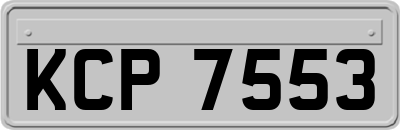 KCP 7553